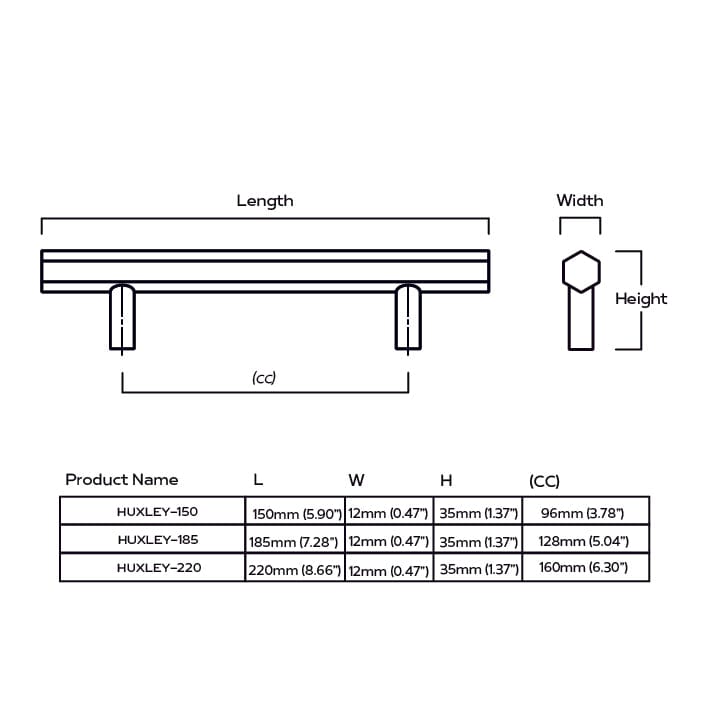 Length

Width

Height

(cc)

| Product Name | L | W | H | (CC) |
|---|---|---|---|---|
| HUXLEY-150 | 150mm (5.90") | 12mm (0.47") | 35mm (1.37") | 96mm (3.78") |
| HUXLEY-185 | 185mm (7.28") | 12mm (0.47") | 35mm (1.37") | 128mm (5.04") |
| HUXLEY-220 | 220mm (8.66") | 12mm (0.47") | 35mm (1.37") | 160mm (6.30") |